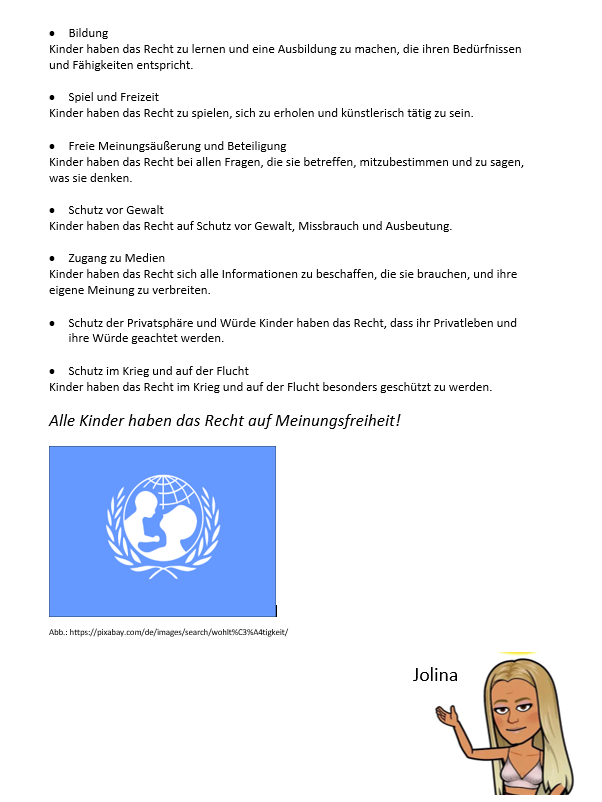 • Bildung
Kinder haben das Recht zu lernen und eine Ausbildung zu machen, die ihren Bedürfnissen und Fähigkeiten entspricht.

• Spiel und Freizeit
Kinder haben das Recht zu spielen, sich zu erholen und künstlerisch tätig zu sein.

• Freie Meinungsäußerung und Beteiligung
Kinder haben das Recht bei allen Fragen, die sie betreffen, mitzubestimmen und zu sagen, was sie denken.

• Schutz vor Gewalt
Kinder haben das Recht auf Schutz vor Gewalt, Missbrauch und Ausbeutung.

• Zugang zu Medien
Kinder haben das Recht sich alle Informationen zu beschaffen, die sie brauchen, und ihre eigene Meinung zu verbreiten.

• Schutz der Privatsphäre und Würde Kinder haben das Recht, dass ihr Privatleben und ihre Würde geachtet werden.

• Schutz im Krieg und auf der Flucht
Kinder haben das Recht im Krieg und auf der Flucht besonders geschützt zu werden.

Alle Kinder haben das Recht auf Meinungsfreiheit!

Abb.: https://pixabay.com/de/images/search/wohlt%C3%A4tigkeit/

Jolina